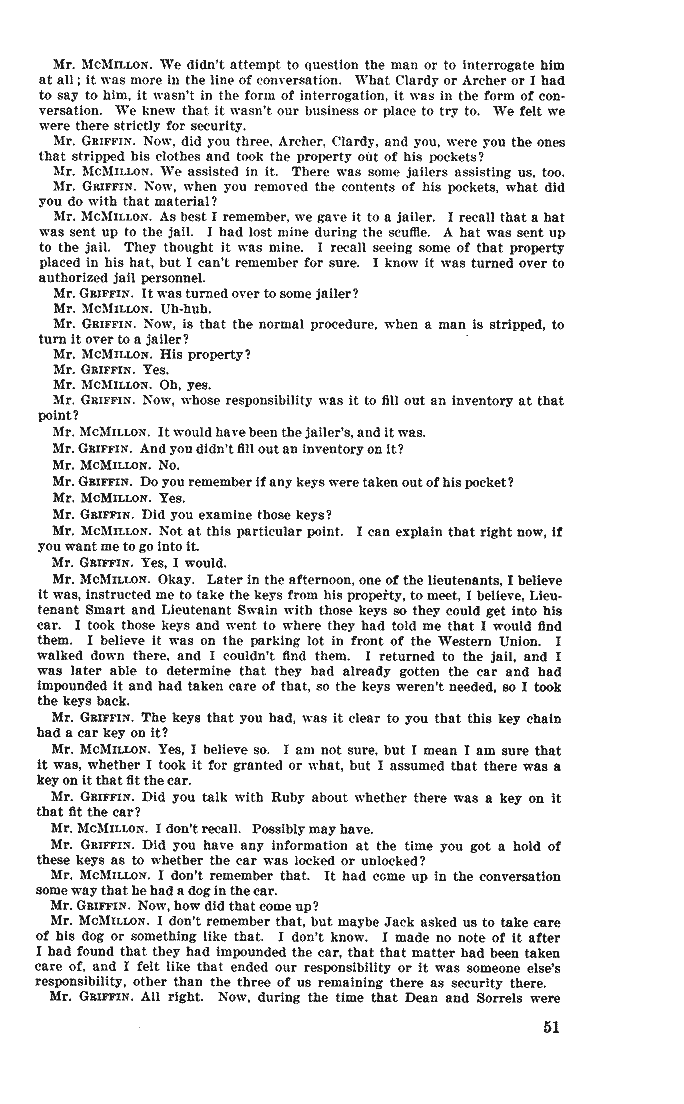 Mr. McMillon. We didn't attempt to question the man or to interrogate him at all; it was more in the line of conversation. What Clardy or Archer or I had to say to him, it wasn't in the form of interrogation, it was in the form of conversation. We knew that it wasn't our business or place to try to. We felt we were there strictly for security.

Mr. Griffin. Now, did you three, Archer, Clardy, and you, were you the ones that stripped his clothes and took the property out of his pockets?

Mr. McMillon. We assisted in it. There was some jailers assisting us, too.

Mr. Griffin. Now, when you removed the contents of his pockets, what did you do with that material?

Mr. McMillon. As best I remember, we gave it to a jailer. I recall that a hat was sent up to the jail. I had lost mine during the scuffle. A hat was sent up to the jail. They thought it was mine. I recall seeing some of that property placed in his hat, but I can't remember for sure. I know it was turned over to authorized jail personnel.

Mr. Griffin. It was turned over to some jailer?

Mr. McMillon. Uh-huh.

Mr. Griffin. Now, is that the normal procedure, when a man is stripped, to turn it over to a jailer?

Mr. McMillon. His property?

Mr. Griffin. Yes.

Mr. McMillon. Oh, yes.

Mr. Griffin. Now, whose responsibility was it to fill out an inventory at that point?

Mr. McMillon. It would have been the jailer's, and it was.

Mr. Griffin. And you didn't fill out an inventory on it?

Mr. McMillon. No.

Mr. Griffin. Do you remember if any keys were taken out of his pocket?

Mr. McMillon. Yes.

Mr. Griffin. Did you examine those keys?

Mr. McMillon. Not at this particular point. I can explain that right now, if you want me to go into it.

Mr. Griffin. Yes, I would.

Mr. McMillon. Okay. Later in the afternoon, one of the lieutenants, I believe it was, instructed me to take the keys from his property, to meet, I believe, Lieutenant Smart and Lieutenant Swain with those keys so they could get into his car. I took those keys and went to where they had told me that I would find them. I believe it was on the parking lot in front of the Western Union. I walked down there, and I couldn't find them. I returned to the jail, and I was later able to determine that they had already gotten the car and had impounded it and had taken care of that, so the keys weren't needed, so I took the keys back.

Mr. Griffin. The keys that you had, was it clear to you that this key chain had a car key on it?

Mr. McMillon. Yes, I believe so. I am not sure, but I mean I am sure that it was, whether I took it for granted or what, but I assumed that there was a key on it that fit the car.

Mr. Griffin. Did you talk with Ruby about whether there was a key on it that fit the car?

Mr. McMillon. I don't recall. Possibly may have.

Mr. Griffin. Did you have any information at the time you got a hold of these keys as to whether the car was locked or unlocked?

Mr. McMillon. I don't remember that. It had come up in the conversation some way that he had a dog in the car.

Mr. Griffin. Now, how did that come up?

Mr. McMillon. I don't remember that, but maybe Jack asked us to take care of his dog or something like that. I don't know. I made no note of it after I had found that they had impounded the car, that that matter had been taken care of, and I felt like that ended our responsibility or it was someone else's responsibility, other than the three of us remaining there as security there.

Mr. Griffin. All right. Now, during the time that Dean and Sorrels were

51